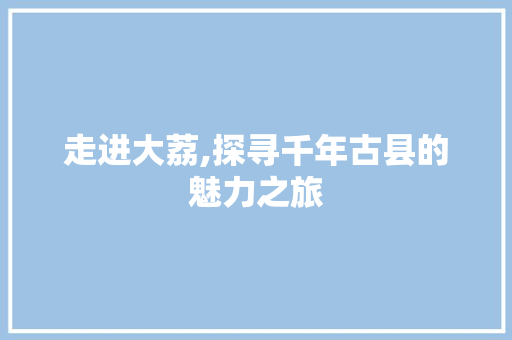 走进大荔,探寻千年古县的魅力之旅